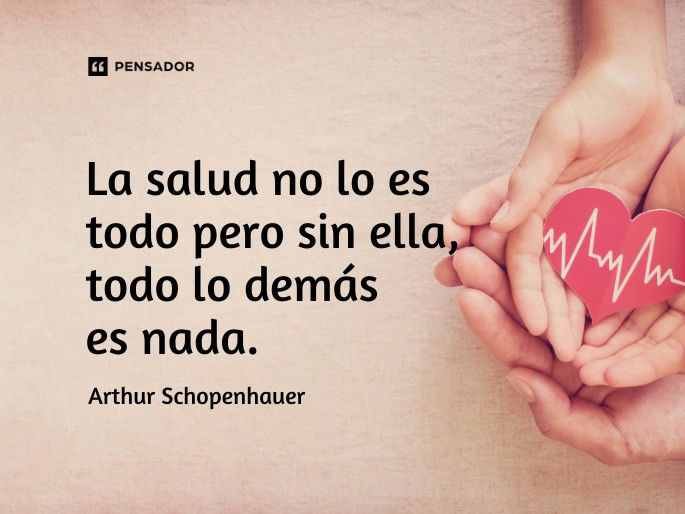 PENSADOR

La salud no lo es todo pero sin ella, todo lo demás es nada.

Arthur Schopenhauer